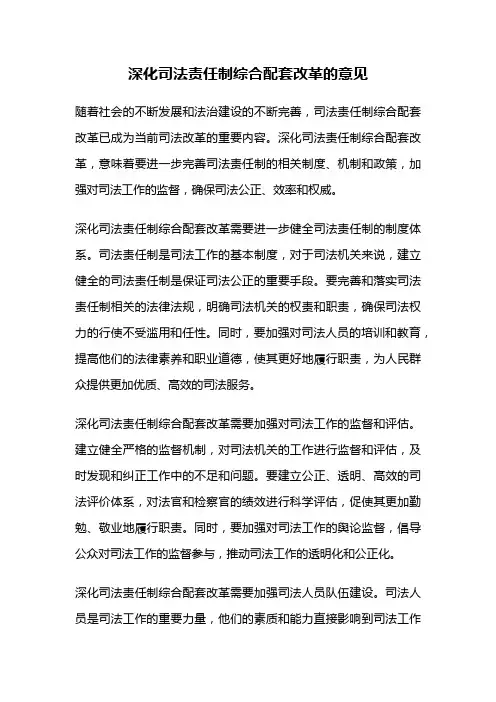 深化司法责任制综合配套改革的意见

随着社会的不断发展和法治建设的不断完善，司法责任制综合配套改革已成为当前司法改革的重要内容。深化司法责任制综合配套改革，意味着要进一步完善司法责任制的相关制度、机制和政策，加强对司法工作的监督，确保司法公正、效率和权威。

深化司法责任制综合配套改革需要进一步健全司法责任制的制度体系。司法责任制是司法工作的基本制度，对于司法机关来说，建立健全的司法责任制是保证司法公正的重要手段。要完善和落实司法责任制相关的法律法规，明确司法机关的权责和职责，确保司法权力的行使不受滥用和任性。同时，要加强对司法人员的培训和教育，提高他们的法律素养和职业道德，使其更好地履行职责，为人民群众提供更加优质、高效的司法服务。

深化司法责任制综合配套改革需要加强对司法工作的监督和评估。建立健全严格的监督机制，对司法机关的工作进行监督和评估，及时发现和纠正工作中的不足和问题。要建立公正、透明、高效的司法评价体系，对法官和检察官的绩效进行科学评估，促使其更加勤勉、敬业地履行职责。同时，要加强对司法工作的舆论监督，倡导公众对司法工作的监督参与，推动司法工作的透明化和公正化。

深化司法责任制综合配套改革需要加强司法人员队伍建设。司法人员是司法工作的重要力量，他们的素质和能力直接影响到司法工作